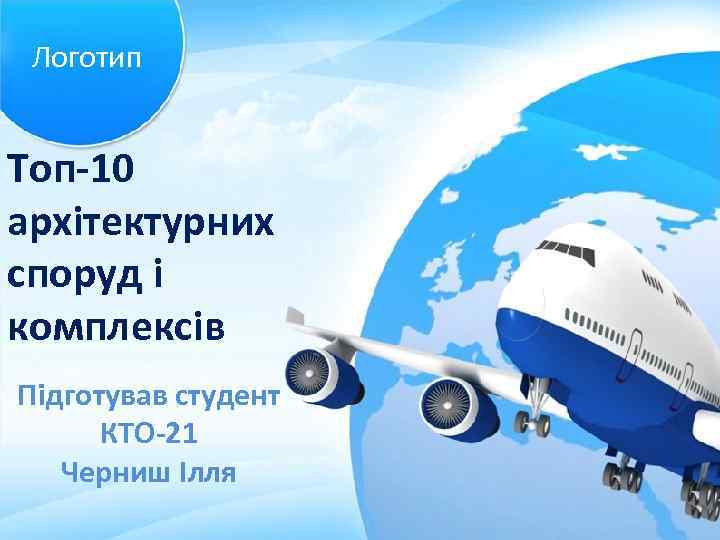 Логотип

Топ-10 архітектурних споруд і комплексів

Підготував студент КТО-21 Черниш Ілля